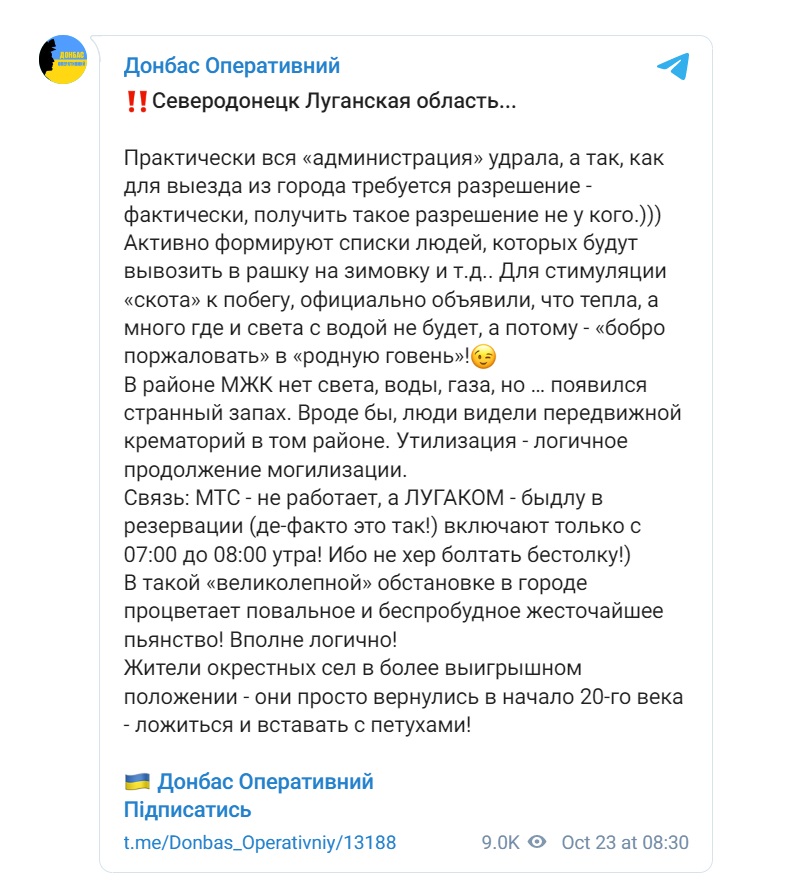 ДОНБАС ОПЕРАТИВНИЙ

Донбас Оперативний

‼️Северодонецк Луганская область...

Практически вся «администрация» удрала, а так, как для выезда из города требуется разрешение - фактически, получить такое разрешение не у кого.)))
Активно формируют списки людей, которых будут вывозить в рашку на зимовку и т.д.. Для стимуляции «скота» к побегу, официально объявили, что тепла, а много где и света с водой не будет, а потому - «бобро поржаловать» в «родную говень»!😉
В районе МЖК нет света, воды, газа, но ... появился странный запах. Вроде бы, люди видели передвижной крематорий в том районе. Утилизация - логичное продолжение могилизации.
Связь: МТС - не работает, а ЛУГАКОМ - быдлу в резервации (де-факто это так!) включают только с 07:00 до 08:00 утра! Ибо не хер болтать бестолку!)
В такой «великолепной» обстановке в городе процветает повальное и беспробудное жесточайшее пьянство! Вполне логично!
Жители окрестных сел в более выигрышном положении - они просто вернулись в начало 20-го века - ложиться и вставать с петухами!

🇺🇦 Донбас Оперативний
Підписатись

t.me/Donbas_Operativniy/13188 9.0K Oct 23 at 08:30